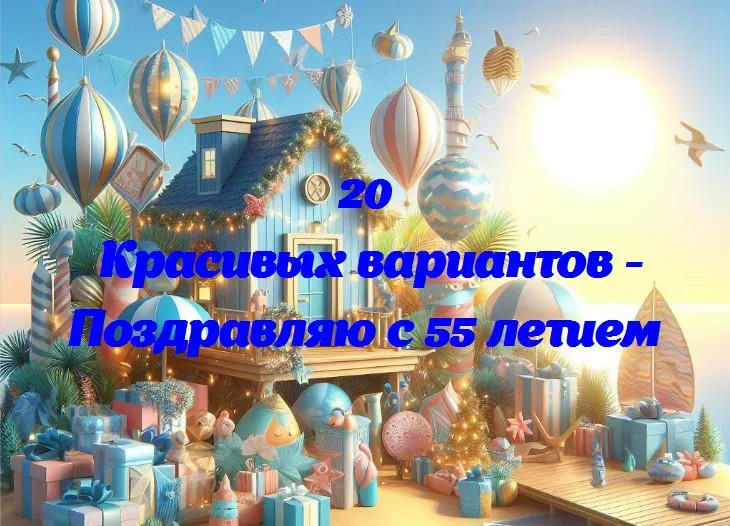 20
Красивых вариантов - Поздравляю с 55 летием